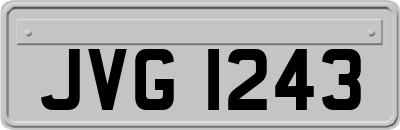 JVG 1243